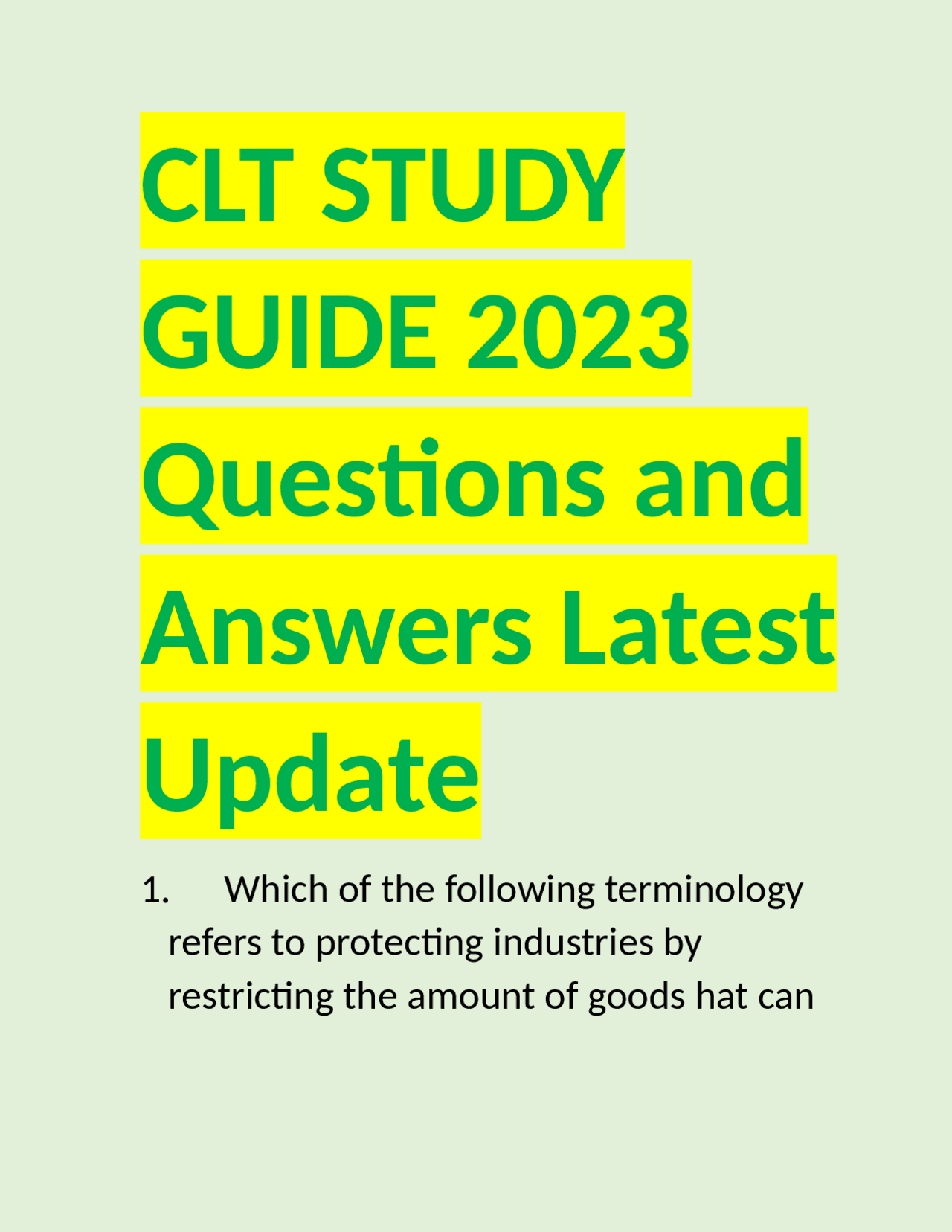 CLT STUDY GUIDE 2023 Questions and Answers Latest Update

1. Which of the following terminology refers to protecting industries by restricting the amount of goods hat can